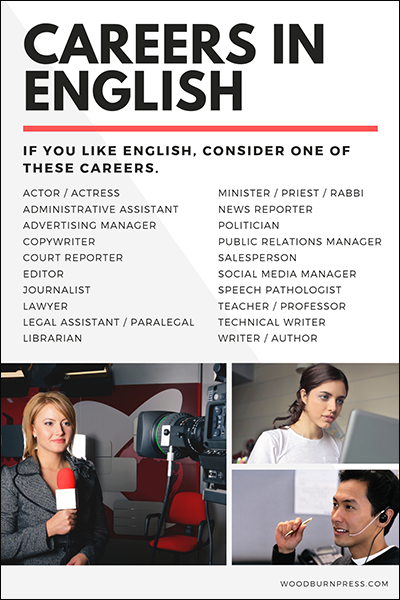 CAREERS IN ENGLISH

IF YOU LIKE ENGLISH, CONSIDER ONE OF THESE CAREERS.

ACTOR / ACTRESS
ADMINISTRATIVE ASSISTANT
ADVERTISING MANAGER
COPYWRITER
COURT REPORTER
EDITOR
JOURNALIST
LAWYER
LEGAL ASSISTANT / PARALEGAL
LIBRARIAN

MINISTER / PRIEST / RABBI
NEWS REPORTER
POLITICIAN
PUBLIC RELATIONS MANAGER
SALESPERSON
SOCIAL MEDIA MANAGER
SPEECH PATHOLOGIST
TEACHER / PROFESSOR
TECHNICAL WRITER
WRITER / AUTHOR

WOODBURNPRESS.COM